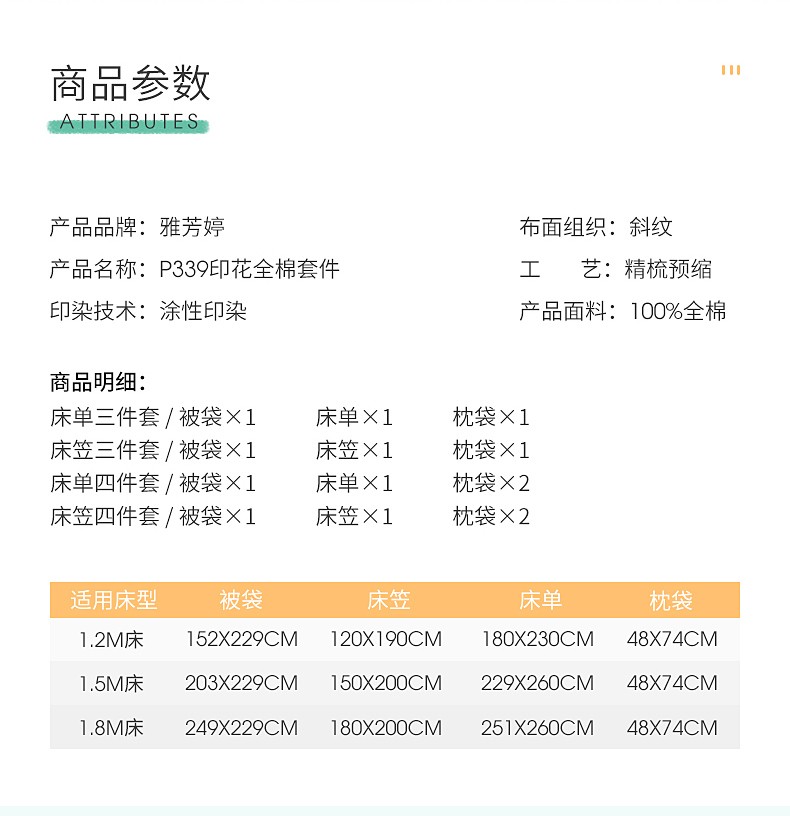 商品参数
ATTRIBUTES

产品品牌：雅芳婷
产品名称：P339印花全棉套件
印染技术：涂性印染

布面组织：斜纹
工　　艺：精梳预缩
产品面料：100%全棉

商品明细：
床单三件套 / 被袋×1　床单×1　枕袋×1
床笠三件套 / 被袋×1　床笠×1　枕袋×1
床单四件套 / 被袋×1　床单×1　枕袋×2
床笠四件套 / 被袋×1　床笠×1　枕袋×2

| 适用床型 | 被袋 | 床笠 | 床单 | 枕袋 |
|---|---|---|---|---|
| 1.2M床 | 152X229CM | 120X190CM | 180X230CM | 48X74CM |
| 1.5M床 | 203X229CM | 150X200CM | 229X260CM | 48X74CM |
| 1.8M床 | 249X229CM | 180X200CM | 251X260CM | 48X74CM |